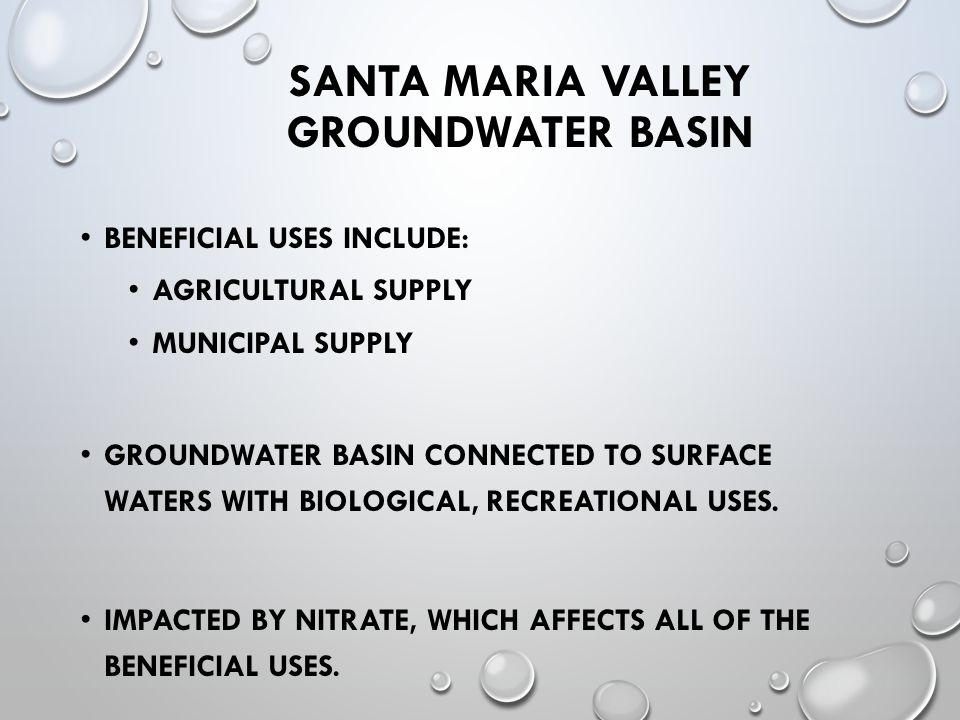 SANTA MARIA VALLEY GROUNDWATER BASIN

• BENEFICIAL USES INCLUDE:
  • AGRICULTURAL SUPPLY
  • MUNICIPAL SUPPLY

• GROUNDWATER BASIN CONNECTED TO SURFACE WATERS WITH BIOLOGICAL, RECREATIONAL USES.

• IMPACTED BY NITRATE, WHICH AFFECTS ALL OF THE BENEFICIAL USES.